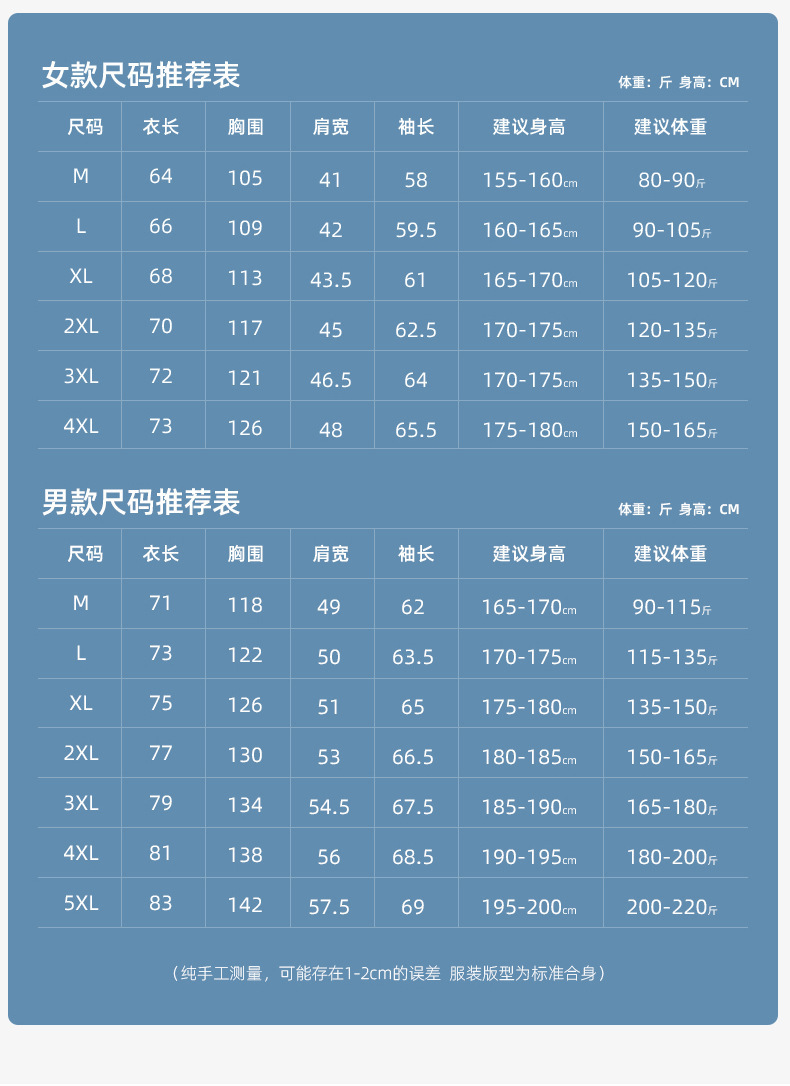 女款尺码推荐表

体重：斤 身高：CM

| 尺码 | 衣长 | 胸围 | 肩宽 | 袖长 | 建议身高 | 建议体重 |
|---|---|---|---|---|---|---|
| M | 64 | 105 | 41 | 58 | 155-160cm | 80-90斤 |
| L | 66 | 109 | 42 | 59.5 | 160-165cm | 90-105斤 |
| XL | 68 | 113 | 43.5 | 61 | 165-170cm | 105-120斤 |
| 2XL | 70 | 117 | 45 | 62.5 | 170-175cm | 120-135斤 |
| 3XL | 72 | 121 | 46.5 | 64 | 170-175cm | 135-150斤 |
| 4XL | 73 | 126 | 48 | 65.5 | 175-180cm | 150-165斤 |

男款尺码推荐表

体重：斤 身高：CM

| 尺码 | 衣长 | 胸围 | 肩宽 | 袖长 | 建议身高 | 建议体重 |
|---|---|---|---|---|---|---|
| M | 71 | 118 | 49 | 62 | 165-170cm | 90-115斤 |
| L | 73 | 122 | 50 | 63.5 | 170-175cm | 115-135斤 |
| XL | 75 | 126 | 51 | 65 | 175-180cm | 135-150斤 |
| 2XL | 77 | 130 | 53 | 66.5 | 180-185cm | 150-165斤 |
| 3XL | 79 | 134 | 54.5 | 67.5 | 185-190cm | 165-180斤 |
| 4XL | 81 | 138 | 56 | 68.5 | 190-195cm | 180-200斤 |
| 5XL | 83 | 142 | 57.5 | 69 | 195-200cm | 200-220斤 |

（纯手工测量，可能存在1-2cm的误差 服装版型为标准合身）